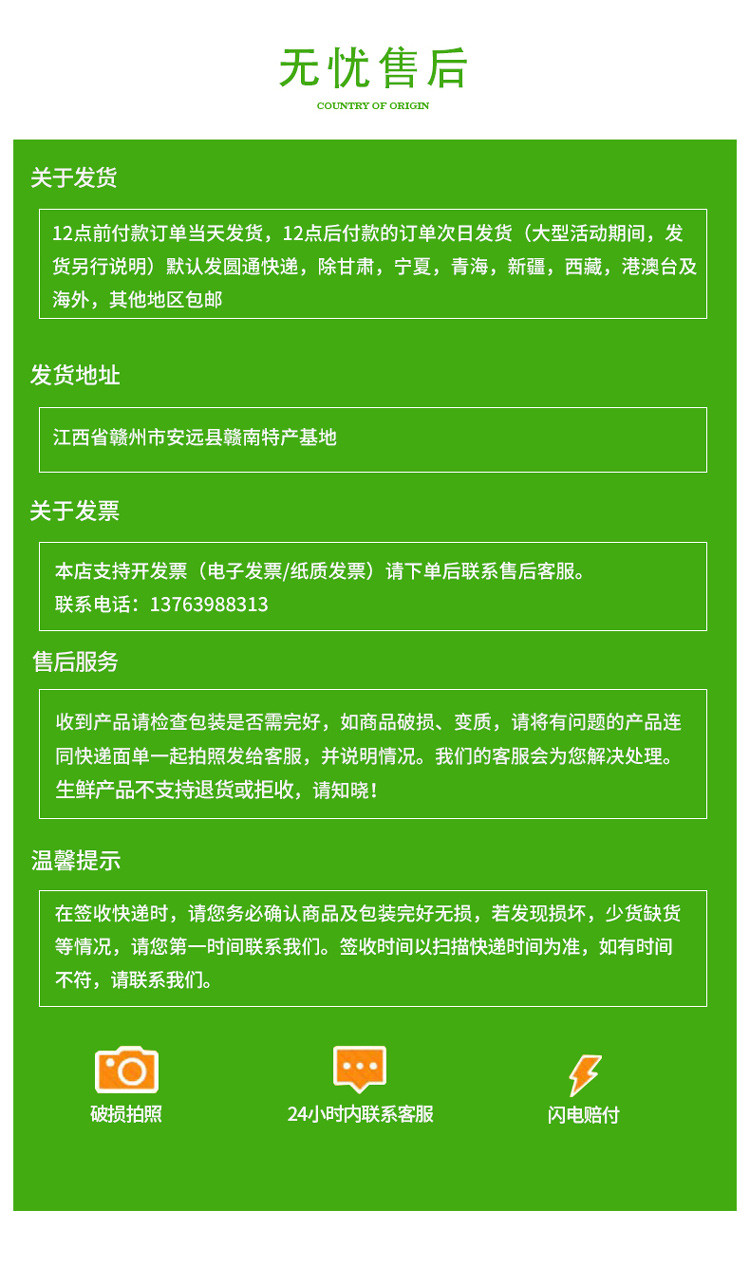 无忧售后
COUNTRY OF ORIGIN

关于发货

12点前付款订单当天发货，12点后付款的订单次日发货（大型活动期间，发货另行说明）默认发圆通快递，除甘肃，宁夏，青海，新疆，西藏，港澳台及海外，其他地区包邮

发货地址

江西省赣州市安远县赣南特产基地

关于发票

本店支持开发票（电子发票/纸质发票）请下单后联系售后客服。
联系电话：13763988313

售后服务

收到产品请检查包装是否需完好，如商品破损、变质，请将有问题的产品连同快递面单一起拍照发给客服，并说明情况。我们的客服会为您解决处理。生鲜产品不支持退货或拒收，请知晓！

温馨提示

在签收快递时，请您务必确认商品及包装完好无损，若发现损坏，少货缺货等情况，请您第一时间联系我们。签收时间以扫描快递时间为准，如有时间不符，请联系我们。

破损拍照

24小时内联系客服

闪电赔付